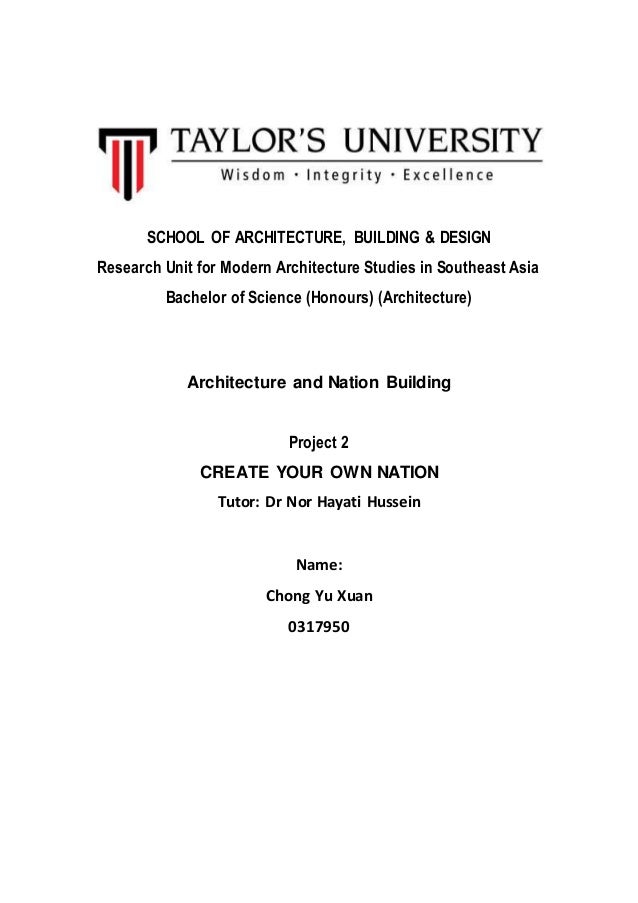 TAYLOR'S UNIVERSITY
Wisdom · Integrity · Excellence

SCHOOL OF ARCHITECTURE, BUILDING & DESIGN
Research Unit for Modern Architecture Studies in Southeast Asia
Bachelor of Science (Honours) (Architecture)

Architecture and Nation Building

Project 2
CREATE YOUR OWN NATION
Tutor: Dr Nor Hayati Hussein

Name:
Chong Yu Xuan
0317950